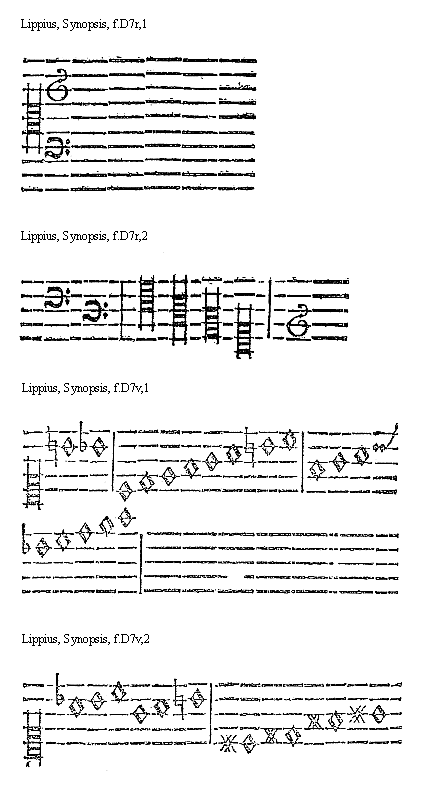 Lippius, Synopsis, f.D7r,1

Lippius, Synopsis, f.D7r,2

Lippius, Synopsis, f.D7v,1

Lippius, Synopsis, f.D7v,2